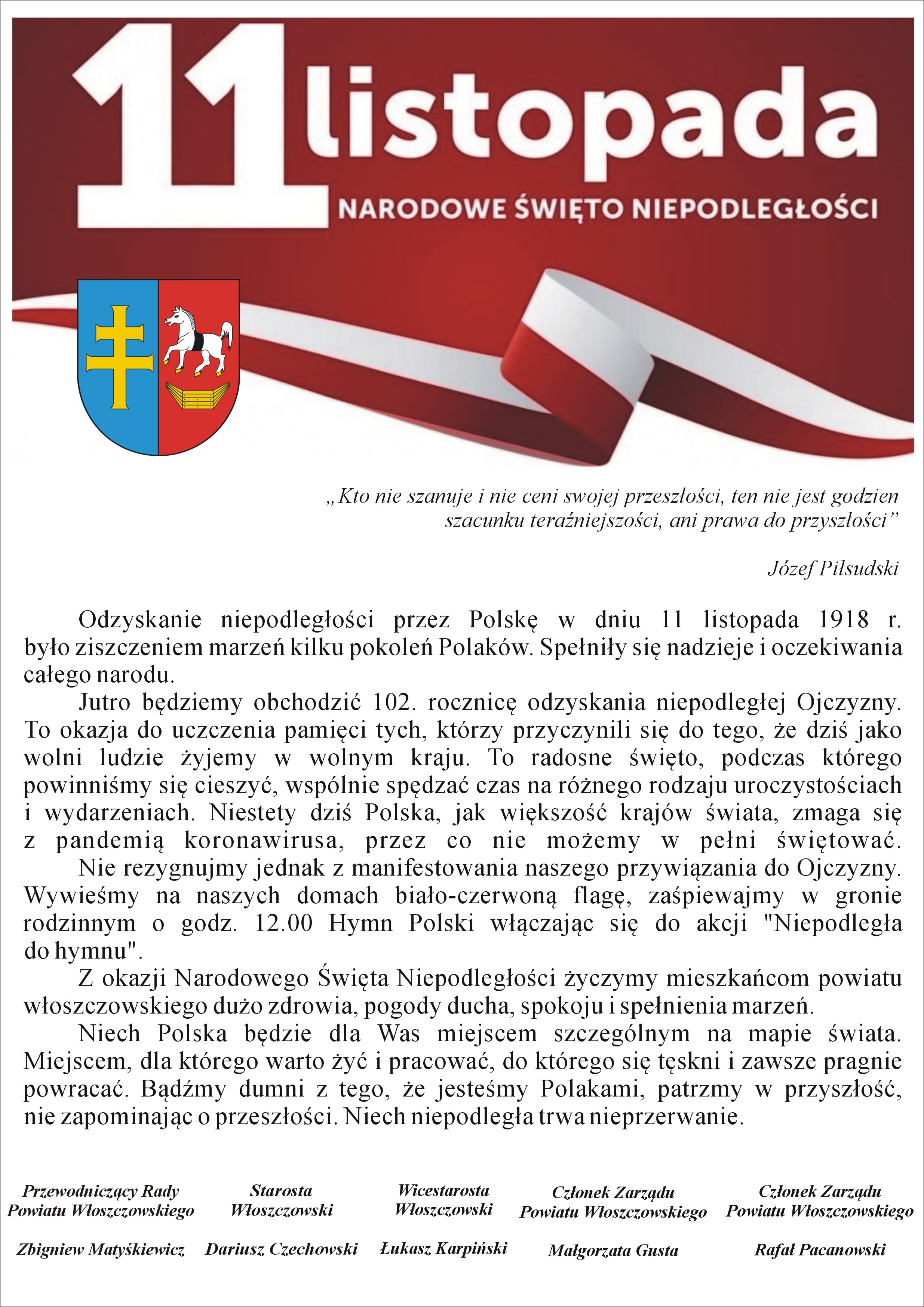 11 listopada
NARODOWE ŚWIĘTO NIEPODLEGŁOŚCI

„Kto nie szanuje i nie ceni swojej przeszłości, ten nie jest godzien szacunku teraźniejszości, ani prawa do przyszłości”

Józef Piłsudski

Odzyskanie niepodległości przez Polskę w dniu 11 listopada 1918 r. było ziszczeniem marzeń kilku pokoleń Polaków. Spełniły się nadzieje i oczekiwania całego narodu.

Jutro będziemy obchodzić 102. rocznicę odzyskania niepodległej Ojczyzny. To okazja do uczczenia pamięci tych, którzy przyczynili się do tego, że dziś jako wolni ludzie żyjemy w wolnym kraju. To radosne święto, podczas którego powinniśmy się cieszyć, wspólnie spędzać czas na różnego rodzaju uroczystościach i wydarzeniach. Niestety dziś Polska, jak większość krajów świata, zmaga się z pandemią koronawirusa, przez co nie możemy w pełni świętować.

Nie rezygnujmy jednak z manifestowania naszego przywiązania do Ojczyzny. Wywieśmy na naszych domach biało-czerwoną flagę, zaśpiewajmy w gronie rodzinnym o godz. 12.00 Hymn Polski włączając się do akcji "Niepodległa do hymnu".

Z okazji Narodowego Święta Niepodległości życzymy mieszkańcom powiatu włoszczowskiego dużo zdrowia, pogody ducha, spokoju i spełnienia marzeń.

Niech Polska będzie dla Was miejscem szczególnym na mapie świata. Miejscem, dla którego warto żyć i pracować, do którego się tęskni i zawsze pragnie powracać. Bądźmy dumni z tego, że jesteśmy Polakami, patrzmy w przyszłość, nie zapominając o przeszłości. Niech niepodległa trwa nieprzerwanie.

Przewodniczący Rady Powiatu Włoszczowskiego
Zbigniew Matyśkiewicz

Starosta Włoszczowski
Dariusz Czechowski

Wicestarosta Włoszczowski
Łukasz Karpiński

Członek Zarządu Powiatu Włoszczowskiego
Małgorzata Gusta

Członek Zarządu Powiatu Włoszczowskiego
Rafał Pacanowski